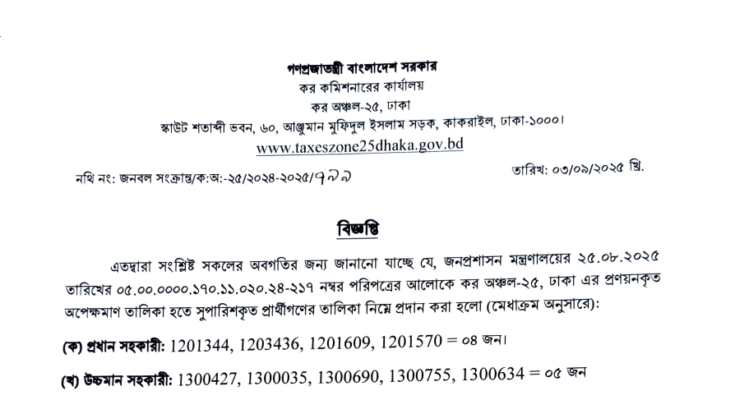 গণপ্রজাতন্ত্রী বাংলাদেশ সরকার
কর কমিশনারের কার্যালয়
কর অঞ্চল-২৫, ঢাকা
স্কাউট শতাব্দী ভবন, ৬০, আঞ্জুমান মুফিদুল ইসলাম সড়ক, কাকরাইল, ঢাকা-১০০০।
www.taxeszone25dhaka.gov.bd

নথি নং: জনবল সংক্রান্ত/ক:অ:-২৫/২০২৪-২০২৫/৭৯৯

তারিখ: ০৩/০৯/২০২৫ খ্রি.

বিজ্ঞপ্তি

এতদ্বারা সংশ্লিষ্ট সকলের অবগতির জন্য জানানো যাচ্ছে যে, জনপ্রশাসন মন্ত্রণালয়ের ২৫.০৮.২০২৫ তারিখের ০৫.০০.০০০০.১৭০.১১.০২০.২৪-২১৭ নম্বর পরিপত্রের আলোকে কর অঞ্চল-২৫, ঢাকা এর প্রণয়নকৃত অপেক্ষমাণ তালিকা হতে সুপারিশকৃত প্রার্থীগণের তালিকা নিম্নে প্রদান করা হলো (মেধাক্রম অনুসারে):

(ক) প্রধান সহকারী: 1201344, 1203436, 1201609, 1201570 = ০৪ জন।

(খ) উচ্চমান সহকারী: 1300427, 1300035, 1300690, 1300755, 1300634 = ০৫ জন